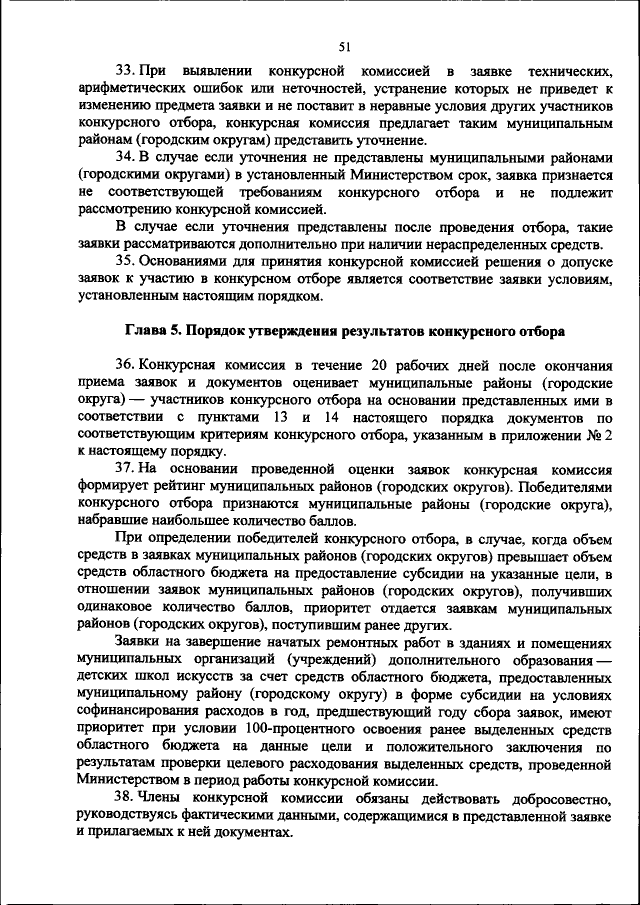 51

33. При выявлении конкурсной комиссией в заявке технических, арифметических ошибок или неточностей, устранение которых не приведет к изменению предмета заявки и не поставит в неравные условия других участников конкурсного отбора, конкурсная комиссия предлагает таким муниципальным районам (городским округам) представить уточнение.

34. В случае если уточнения не представлены муниципальными районами (городскими округами) в установленный Министерством срок, заявка признается не соответствующей требованиям конкурсного отбора и не подлежит рассмотрению конкурсной комиссией.

В случае если уточнения представлены после проведения отбора, такие заявки рассматриваются дополнительно при наличии нераспределенных средств.

35. Основаниями для принятия конкурсной комиссией решения о допуске заявок к участию в конкурсном отборе является соответствие заявки условиям, установленным настоящим порядком.

Глава 5. Порядок утверждения результатов конкурсного отбора

36. Конкурсная комиссия в течение 20 рабочих дней после окончания приема заявок и документов оценивает муниципальные районы (городские округа) — участников конкурсного отбора на основании представленных ими в соответствии с пунктами 13 и 14 настоящего порядка документов по соответствующим критериям конкурсного отбора, указанным в приложении № 2 к настоящему порядку.

37. На основании проведенной оценки заявок конкурсная комиссия формирует рейтинг муниципальных районов (городских округов). Победителями конкурсного отбора признаются муниципальные районы (городские округа), набравшие наибольшее количество баллов.

При определении победителей конкурсного отбора, в случае, когда объем средств в заявках муниципальных районов (городских округов) превышает объем средств областного бюджета на предоставление субсидии на указанные цели, в отношении заявок муниципальных районов (городских округов), получивших одинаковое количество баллов, приоритет отдается заявкам муниципальных районов (городских округов), поступившим ранее других.

Заявки на завершение начатых ремонтных работ в зданиях и помещениях муниципальных организаций (учреждений) дополнительного образования — детских школ искусств за счет средств областного бюджета, предоставленных муниципальному району (городскому округу) в форме субсидии на условиях софинансирования расходов в год, предшествующий году сбора заявок, имеют приоритет при условии 100-процентного освоения ранее выделенных средств областного бюджета на данные цели и положительного заключения по результатам проверки целевого расходования выделенных средств, проведенной Министерством в период работы конкурсной комиссии.

38. Члены конкурсной комиссии обязаны действовать добросовестно, руководствуясь фактическими данными, содержащимися в представленной заявке и прилагаемых к ней документах.